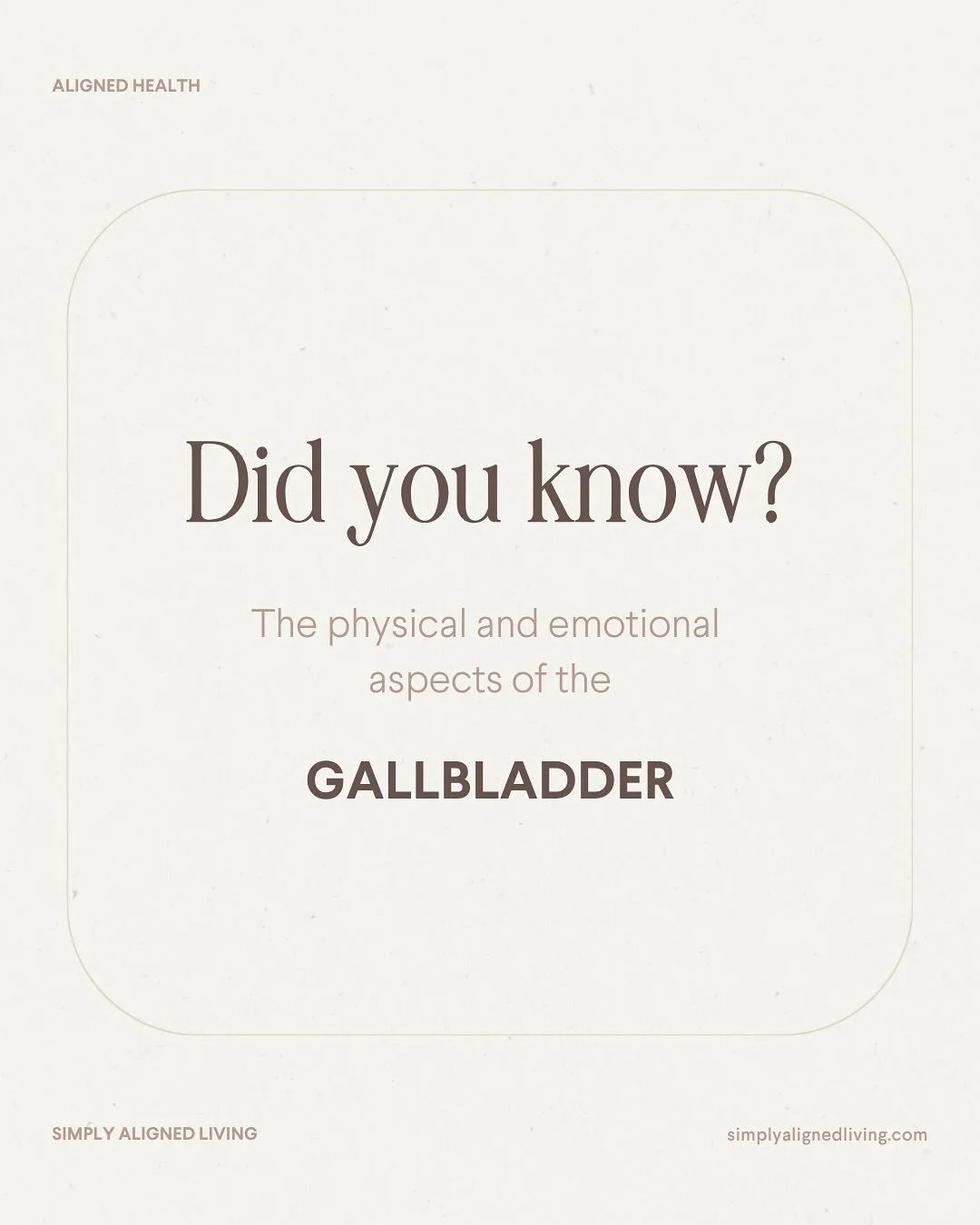 ALIGNED HEALTH

Did you know?

The physical and emotional aspects of the

GALLBLADDER

SIMPLY ALIGNED LIVING

simplyalignedliving.com